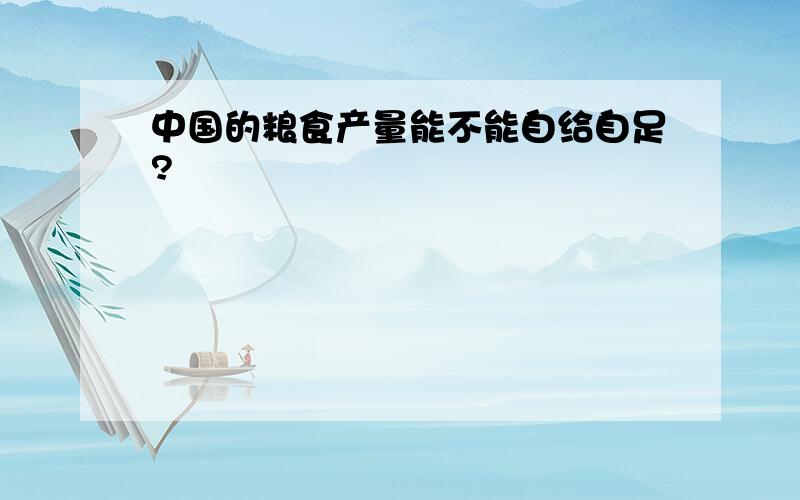 中国的粮食产量能不能自给自足?